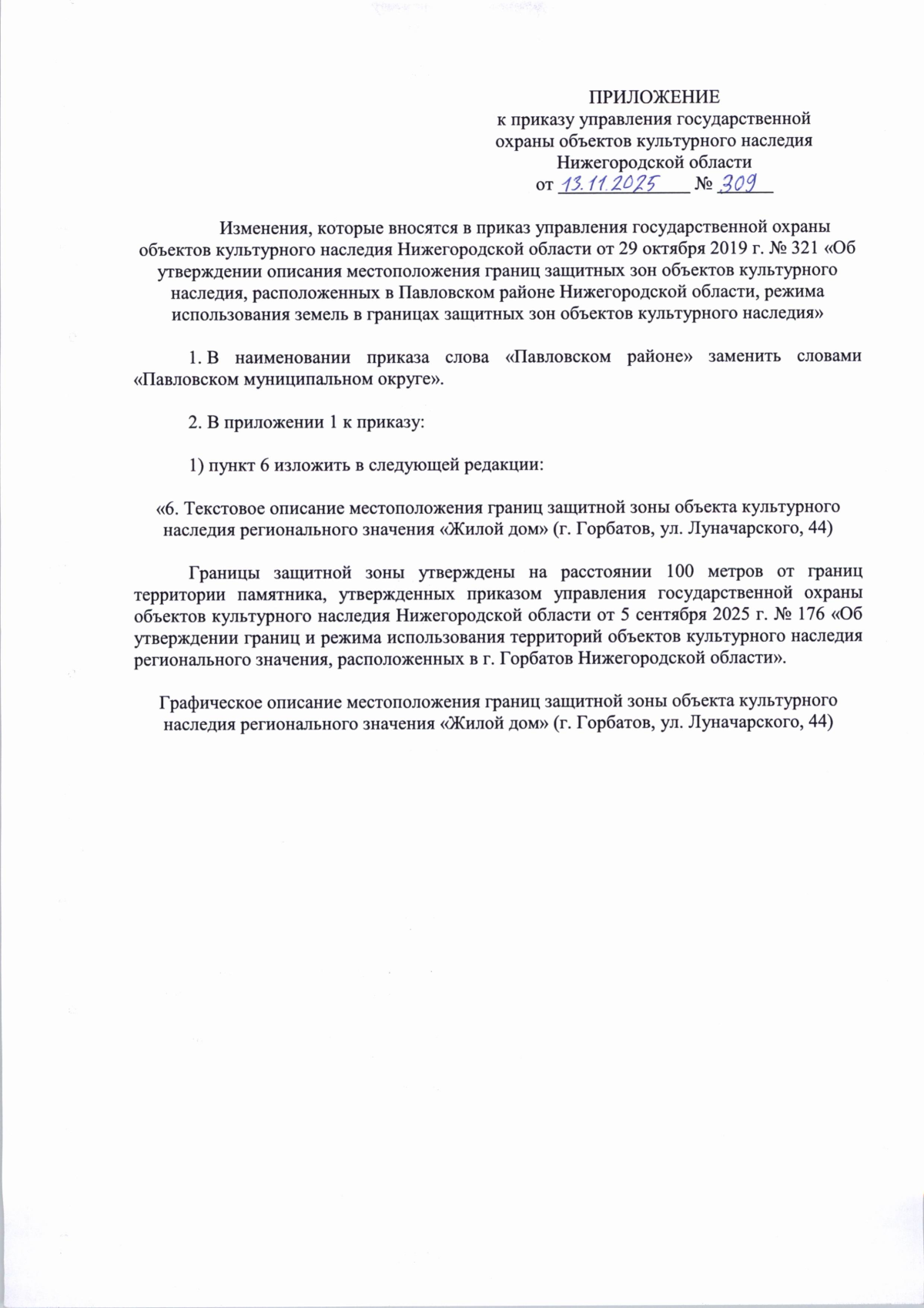 ПРИЛОЖЕНИЕ
к приказу управления государственной охраны объектов культурного наследия Нижегородской области
от 13.11.2025 № 309

Изменения, которые вносятся в приказ управления государственной охраны объектов культурного наследия Нижегородской области от 29 октября 2019 г. № 321 «Об утверждении описания местоположения границ защитных зон объектов культурного наследия, расположенных в Павловском районе Нижегородской области, режима использования земель в границах защитных зон объектов культурного наследия»

1. В наименовании приказа слова «Павловском районе» заменить словами «Павловском муниципальном округе».

2. В приложении 1 к приказу:

1) пункт 6 изложить в следующей редакции:

«6. Текстовое описание местоположения границ защитной зоны объекта культурного наследия регионального значения «Жилой дом» (г. Горбатов, ул. Луначарского, 44)

Границы защитной зоны утверждены на расстоянии 100 метров от границ территории памятника, утвержденных приказом управления государственной охраны объектов культурного наследия Нижегородской области от 5 сентября 2025 г. № 176 «Об утверждении границ и режима использования территорий объектов культурного наследия регионального значения, расположенных в г. Горбатов Нижегородской области».

Графическое описание местоположения границ защитной зоны объекта культурного наследия регионального значения «Жилой дом» (г. Горбатов, ул. Луначарского, 44)